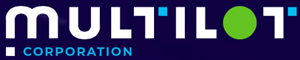 MULTILOT
CORPORATION